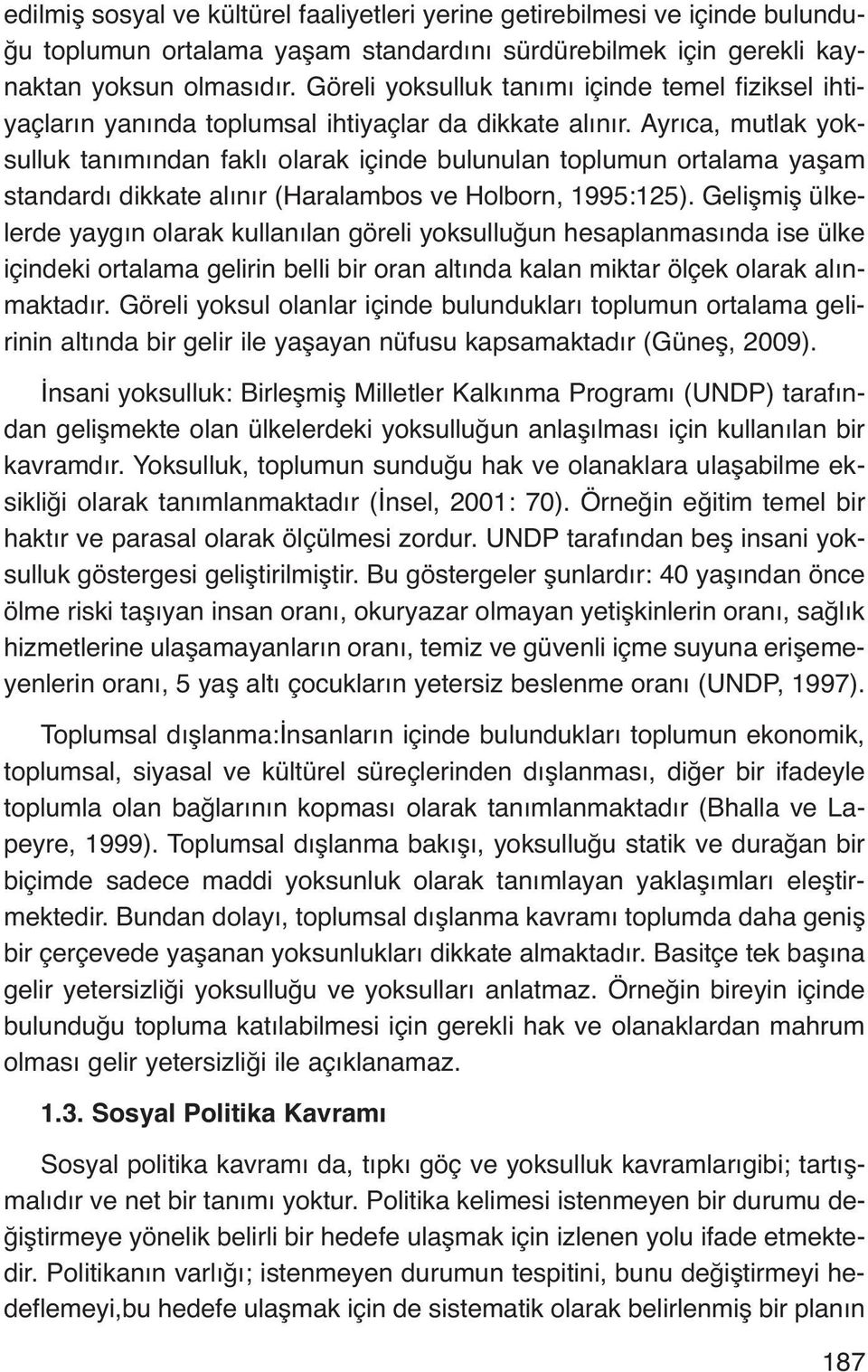 edilmiş sosyal ve kültürel faaliyetleri yerine getirebilmesi ve içinde bulunduğu toplumun ortalama yaşam standardını sürdürebilmek için gerekli kaynaktan yoksun olmasıdır. Göreli yoksulluk tanımı içinde temel fiziksel ihtiyaçların yanında toplumsal ihtiyaçlar da dikkate alınır. Ayrıca, mutlak yoksulluk tanımından faklı olarak içinde bulunulan toplumun ortalama yaşam standardı dikkate alınır (Haralambos ve Holborn, 1995:125). Gelişmiş ülkelerde yaygın olarak kullanılan göreli yoksulluğun hesaplanmasında ise ülke içindeki ortalama gelirin belli bir oran altında kalan miktar ölçek olarak alınmaktadır. Göreli yoksul olanlar içinde bulundukları toplumun ortalama gelirinin altında bir gelir ile yaşayan nüfusu kapsamaktadır (Güneş, 2009).

İnsani yoksulluk: Birleşmiş Milletler Kalkınma Programı (UNDP) tarafından gelişmekte olan ülkelerdeki yoksulluğun anlaşılması için kullanılan bir kavramdır. Yoksulluk, toplumun sunduğu hak ve olanaklara ulaşabilme eksikliği olarak tanımlanmaktadır (İnsel, 2001: 70). Örneğin eğitim temel bir haktır ve parasal olarak ölçülmesi zordur. UNDP tarafından beş insani yoksulluk göstergesi geliştirilmiştir. Bu göstergeler şunlardır: 40 yaşından önce ölme riski taşıyan insan oranı, okuryazar olmayan yetişkinlerin oranı, sağlık hizmetlerine ulaşamayanların oranı, temiz ve güvenli içme suyuna erişemeyenlerin oranı, 5 yaş altı çocukların yetersiz beslenme oranı (UNDP, 1997).

Toplumsal dışlanma:İnsanların içinde bulundukları toplumun ekonomik, toplumsal, siyasal ve kültürel süreçlerinden dışlanması, diğer bir ifadeyle toplumla olan bağlarının kopması olarak tanımlanmaktadır (Bhalla ve Lapeyre, 1999). Toplumsal dışlanma bakışı, yoksulluğu statik ve durağan bir biçimde sadece maddi yoksunluk olarak tanımlayan yaklaşımları eleştirmektedir. Bundan dolayı, toplumsal dışlanma kavramı toplumda daha geniş bir çerçevede yaşanan yoksunlukları dikkate almaktadır. Basitçe tek başına gelir yetersizliği yoksulluğu ve yoksulları anlatmaz. Örneğin bireyin içinde bulunduğu topluma katılabilmesi için gerekli hak ve olanaklardan mahrum olması gelir yetersizliği ile açıklanamaz.

1.3. Sosyal Politika Kavramı

Sosyal politika kavramı da, tıpkı göç ve yoksulluk kavramlarıgibi; tartışmalıdır ve net bir tanımı yoktur. Politika kelimesi istenmeyen bir durumu değiştirmeye yönelik belirli bir hedefe ulaşmak için izlenen yolu ifade etmektedir. Politikanın varlığı; istenmeyen durumun tespitini, bunu değiştirmeyi hedeflemeyi,bu hedefe ulaşmak için de sistematik olarak belirlenmiş bir planın

187